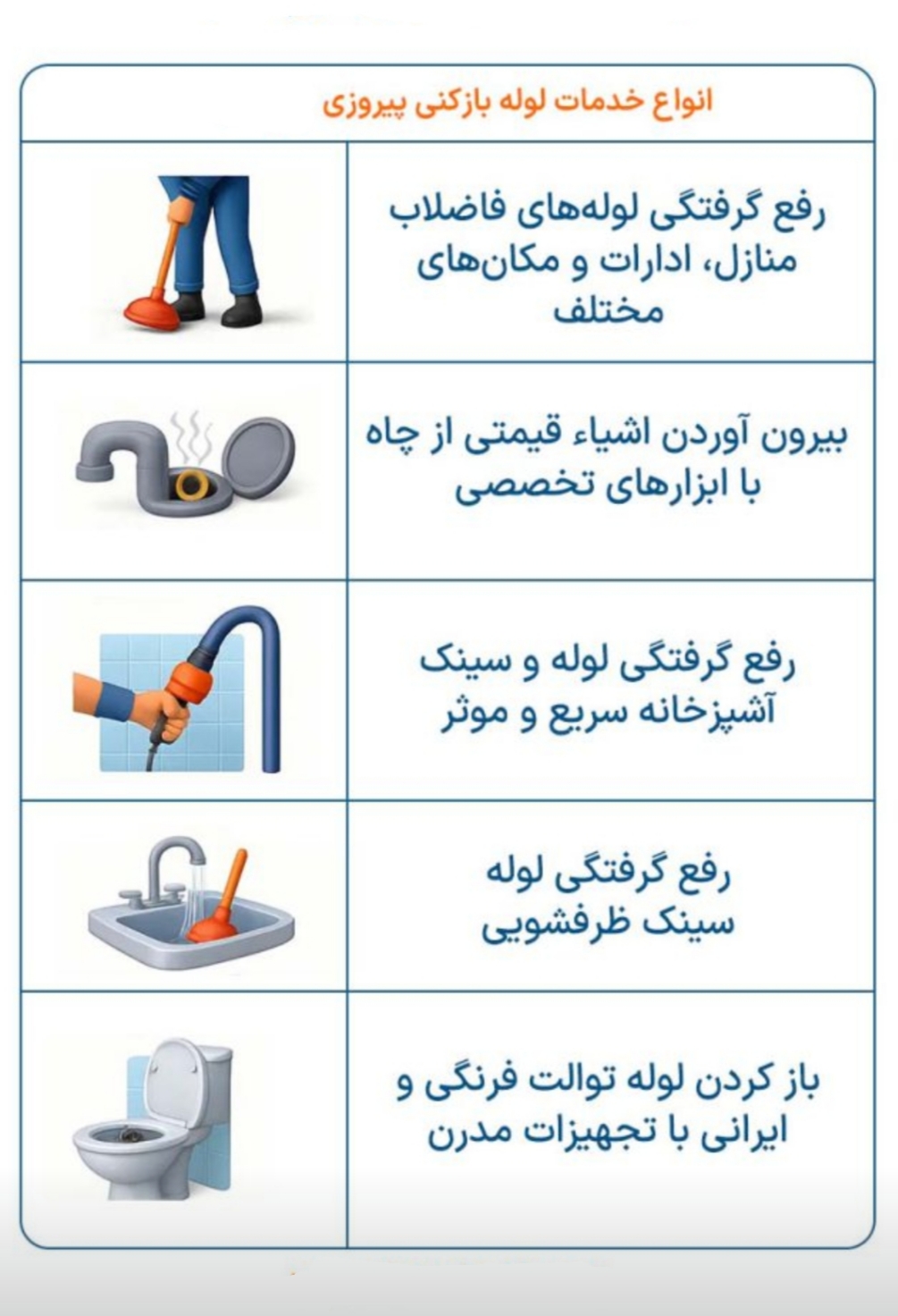 انواع خدمات لوله بازکنی پیروزی

رفع گرفتگی لوله‌های فاضلاب منازل، ادارات و مکان‌های مختلف

بیرون آوردن اشیاء قیمتی از چاه با ابزارهای تخصصی

رفع گرفتگی لوله و سینک آشپزخانه سریع و موثر

رفع گرفتگی لوله سینک ظرفشویی

باز کردن لوله توالت فرنگی و ایرانی با تجهیزات مدرن